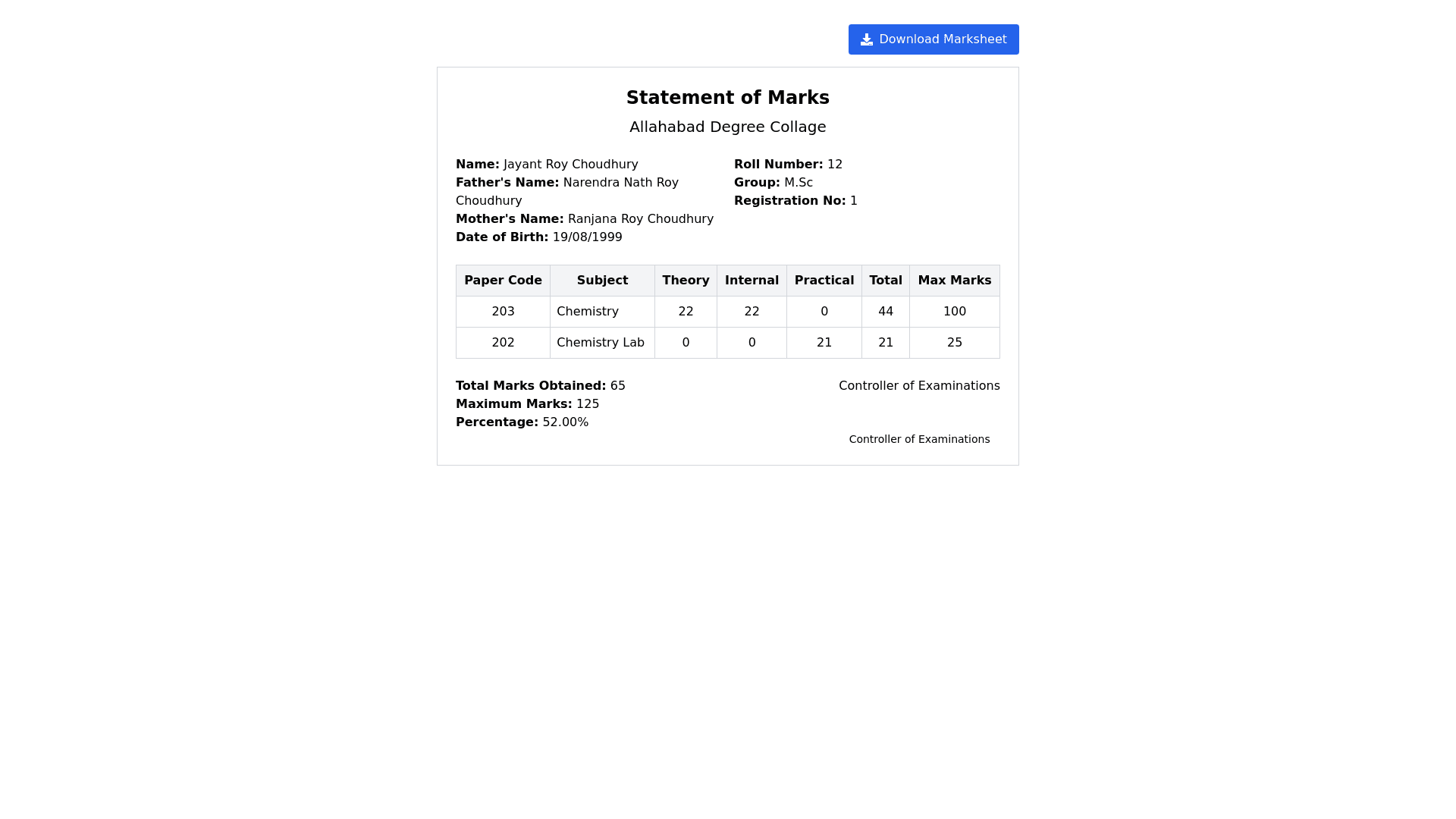 Download Marksheet

Statement of Marks

Allahabad Degree Collage

Name: Jayant Roy Choudhury
Father's Name: Narendra Nath Roy Choudhury
Mother's Name: Ranjana Roy Choudhury
Date of Birth: 19/08/1999

Roll Number: 12
Group: M.Sc
Registration No: 1

| Paper Code | Subject | Theory | Internal | Practical | Total | Max Marks |
|---|---|---|---|---|---|---|
| 203 | Chemistry | 22 | 22 | 0 | 44 | 100 |
| 202 | Chemistry Lab | 0 | 0 | 21 | 21 | 25 |

Total Marks Obtained: 65
Maximum Marks: 125
Percentage: 52.00%

Controller of Examinations

Controller of Examinations